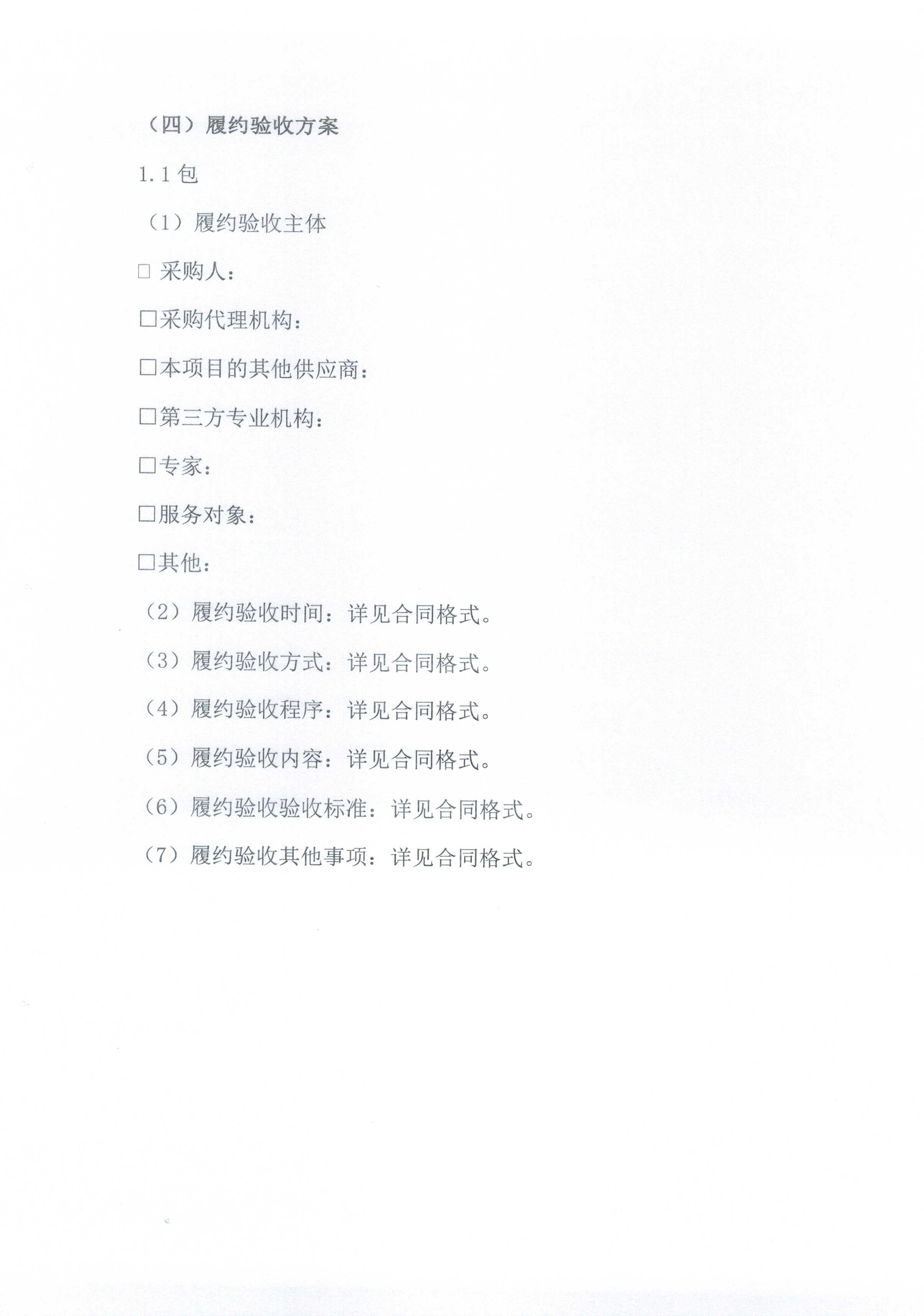 （四）履约验收方案

1.1 包

（1）履约验收主体

□ 采购人：

□采购代理机构：

□本项目的其他供应商：

□第三方专业机构：

□专家：

□服务对象：

□其他：

（2）履约验收时间：详见合同格式。

（3）履约验收方式：详见合同格式。

（4）履约验收程序：详见合同格式。

（5）履约验收内容：详见合同格式。

（6）履约验收验收标准：详见合同格式。

（7）履约验收其他事项：详见合同格式。